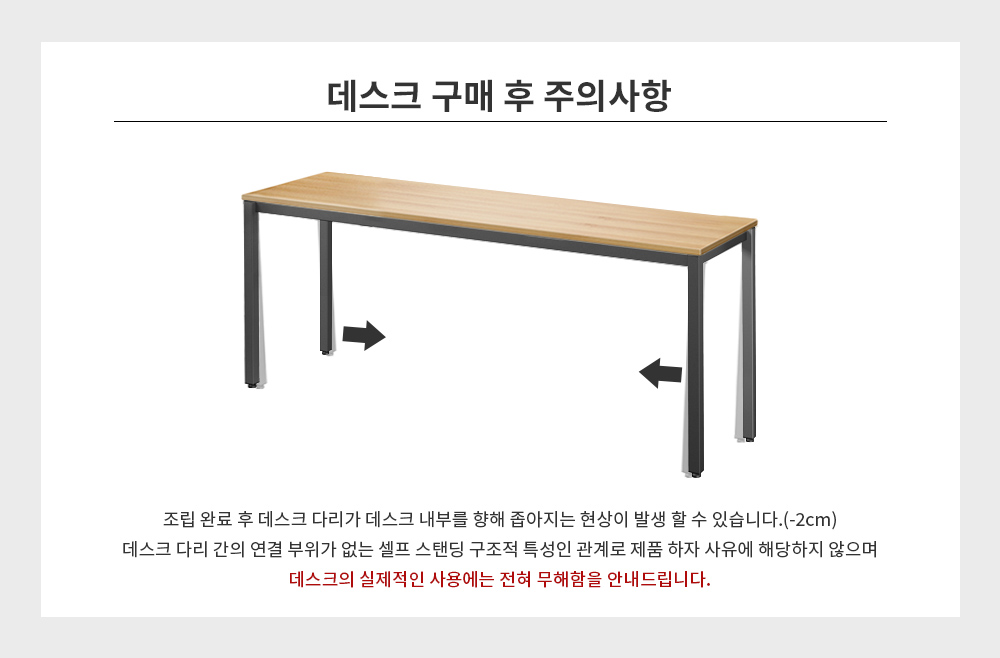 데스크 구매 후 주의사항

조립 완료 후 데스크 다리가 데스크 내부를 향해 좁아지는 현상이 발생 할 수 있습니다.(-2cm)
데스크 다리 간의 연결 부위가 없는 셀프 스탠딩 구조적 특성인 관계로 제품 하자 사유에 해당하지 않으며
데스크의 실제적인 사용에는 전혀 무해함을 안내드립니다.